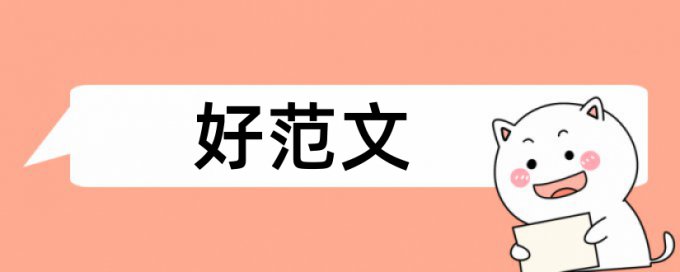 好范文